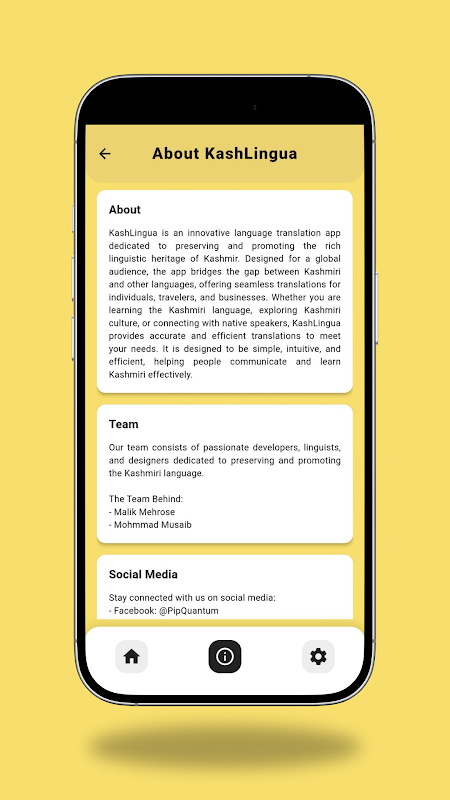 About KashLingua

About

KashLingua is an innovative language translation app dedicated to preserving and promoting the rich linguistic heritage of Kashmir. Designed for a global audience, the app bridges the gap between Kashmiri and other languages, offering seamless translations for individuals, travelers, and businesses. Whether you are learning the Kashmiri language, exploring Kashmiri culture, or connecting with native speakers, KashLingua provides accurate and efficient translations to meet your needs. It is designed to be simple, intuitive, and efficient, helping people communicate and learn Kashmiri effectively.

Team

Our team consists of passionate developers, linguists, and designers dedicated to preserving and promoting the Kashmiri language.

The Team Behind:
- Malik Mehrose
- Mohmmad Musaib

Social Media

Stay connected with us on social media:
- Facebook: @PipQuantum